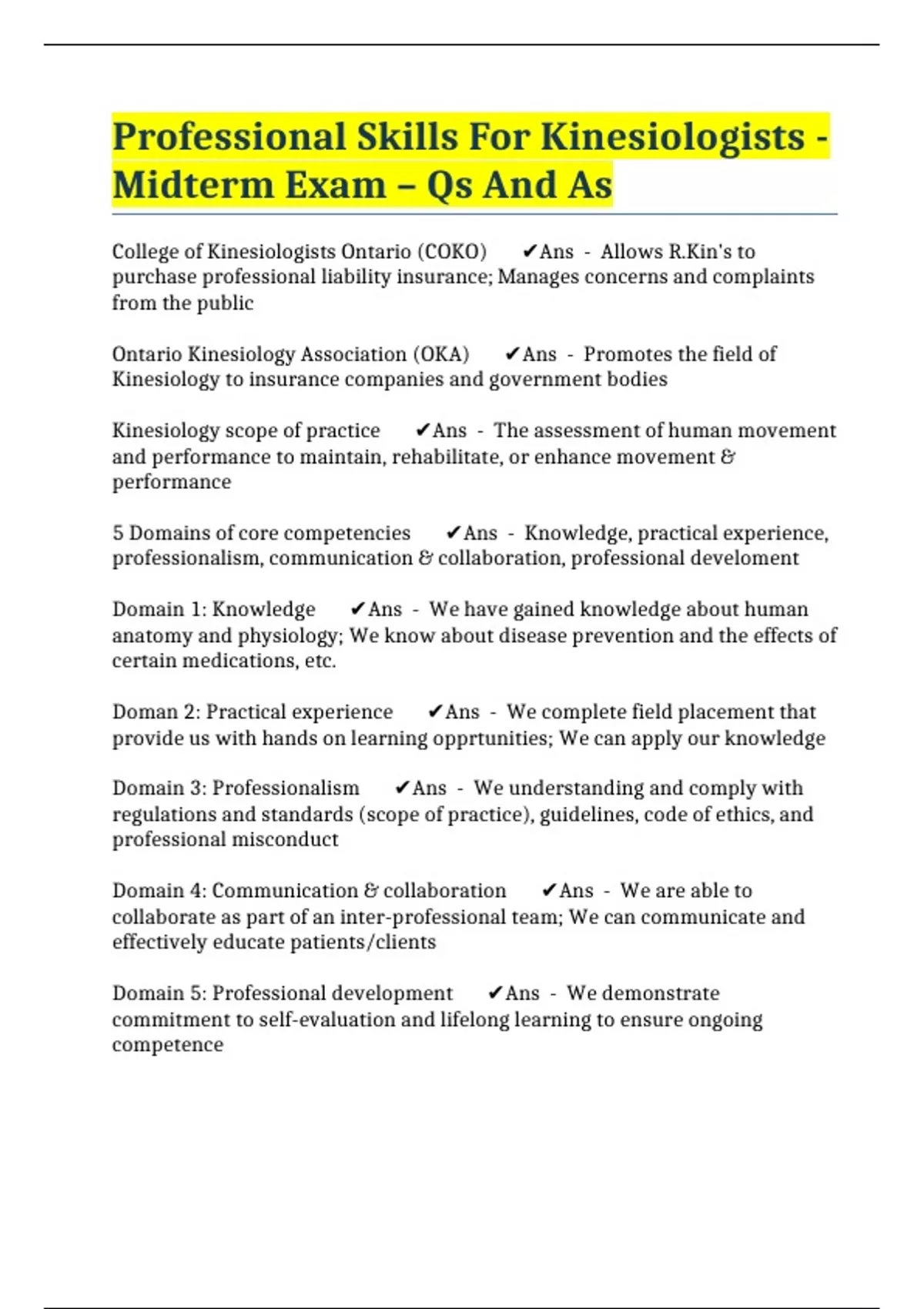 Professional Skills For Kinesiologists - Midterm Exam – Qs And As

College of Kinesiologists Ontario (COKO) ✔Ans - Allows R.Kin's to purchase professional liability insurance; Manages concerns and complaints from the public

Ontario Kinesiology Association (OKA) ✔Ans - Promotes the field of Kinesiology to insurance companies and government bodies

Kinesiology scope of practice ✔Ans - The assessment of human movement and performance to maintain, rehabilitate, or enhance movement & performance

5 Domains of core competencies ✔Ans - Knowledge, practical experience, professionalism, communication & collaboration, professional develoment

Domain 1: Knowledge ✔Ans - We have gained knowledge about human anatomy and physiology; We know about disease prevention and the effects of certain medications, etc.

Doman 2: Practical experience ✔Ans - We complete field placement that provide us with hands on learning opprtunities; We can apply our knowledge

Domain 3: Professionalism ✔Ans - We understanding and comply with regulations and standards (scope of practice), guidelines, code of ethics, and professional misconduct

Domain 4: Communication & collaboration ✔Ans - We are able to collaborate as part of an inter-professional team; We can communicate and effectively educate patients/clients

Domain 5: Professional development ✔Ans - We demonstrate commitment to self-evaluation and lifelong learning to ensure ongoing competence